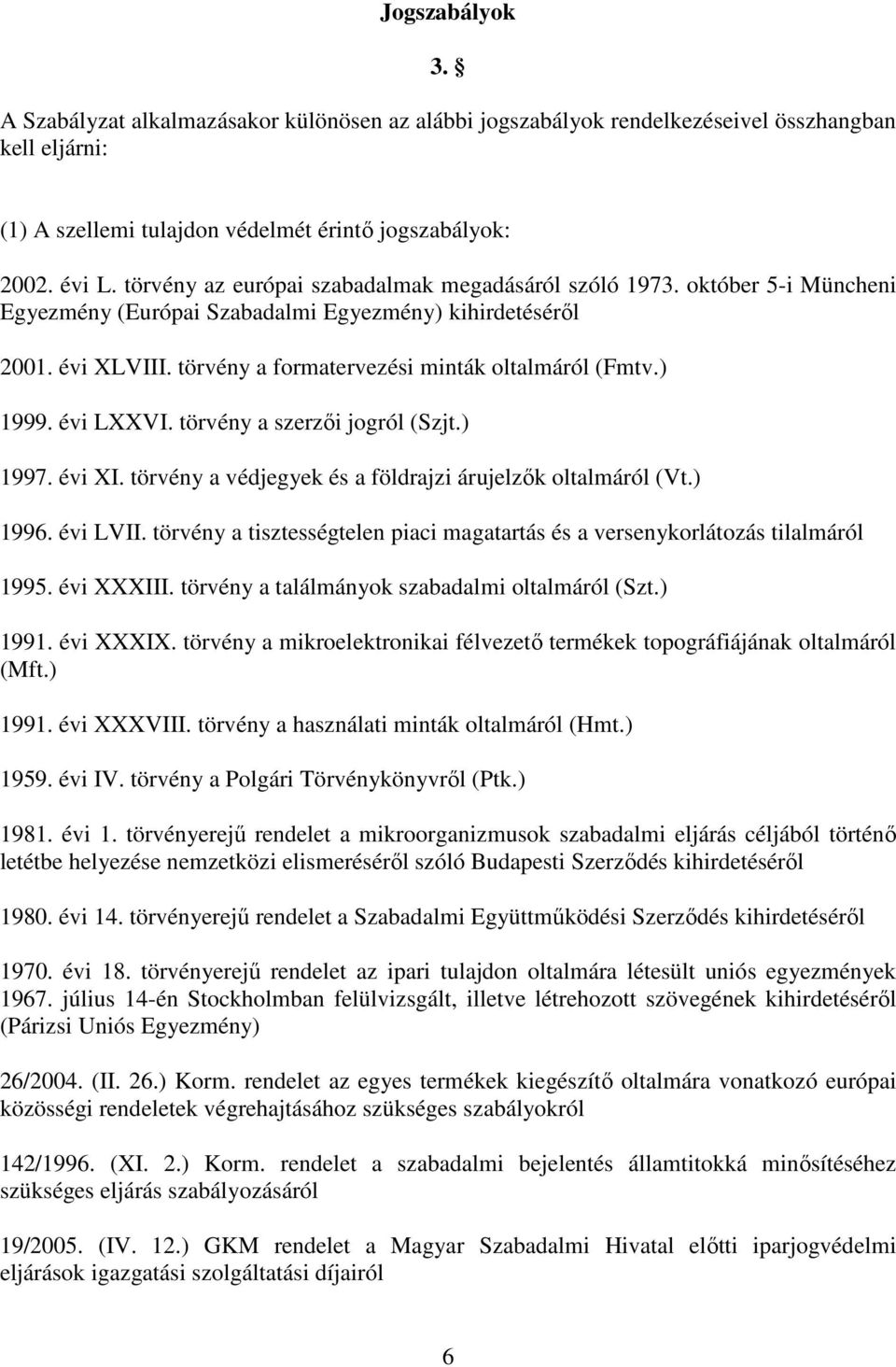 Jogszabályok

3. §

A Szabályzat alkalmazásakor különösen az alábbi jogszabályok rendelkezéseivel összhangban kell eljárni:

(1) A szellemi tulajdon védelmét érintő jogszabályok:

2002. évi L. törvény az európai szabadalmak megadásáról szóló 1973. október 5-i Müncheni Egyezmény (Európai Szabadalmi Egyezmény) kihirdetéséről

2001. évi XLVIII. törvény a formatervezési minták oltalmáról (Fmtv.)

1999. évi LXXVI. törvény a szerzői jogról (Szjt.)

1997. évi XI. törvény a védjegyek és a földrajzi árujelzők oltalmáról (Vt.)

1996. évi LVII. törvény a tisztességtelen piaci magatartás és a versenykorlátozás tilalmáról

1995. évi XXXIII. törvény a találmányok szabadalmi oltalmáról (Szt.)

1991. évi XXXIX. törvény a mikroelektronikai félvezető termékek topográfiájának oltalmáról (Mft.)

1991. évi XXXVIII. törvény a használati minták oltalmáról (Hmt.)

1959. évi IV. törvény a Polgári Törvénykönyvről (Ptk.)

1981. évi 1. törvényerejű rendelet a mikroorganizmusok szabadalmi eljárás céljából történő letétbe helyezése nemzetközi elismeréséről szóló Budapesti Szerződés kihirdetéséről

1980. évi 14. törvényerejű rendelet a Szabadalmi Együttműködési Szerződés kihirdetéséről

1970. évi 18. törvényerejű rendelet az ipari tulajdon oltalmára létesült uniós egyezmények 1967. július 14-én Stockholmban felülvizsgált, illetve létrehozott szövegének kihirdetéséről (Párizsi Uniós Egyezmény)

26/2004. (II. 26.) Korm. rendelet az egyes termékek kiegészítő oltalmára vonatkozó európai közösségi rendeletek végrehajtásához szükséges szabályokról

142/1996. (XI. 2.) Korm. rendelet a szabadalmi bejelentés államtitokká minősítéséhez szükséges eljárás szabályozásáról

19/2005. (IV. 12.) GKM rendelet a Magyar Szabadalmi Hivatal előtti iparjogvédelmi eljárások igazgatási szolgáltatási díjairól

6